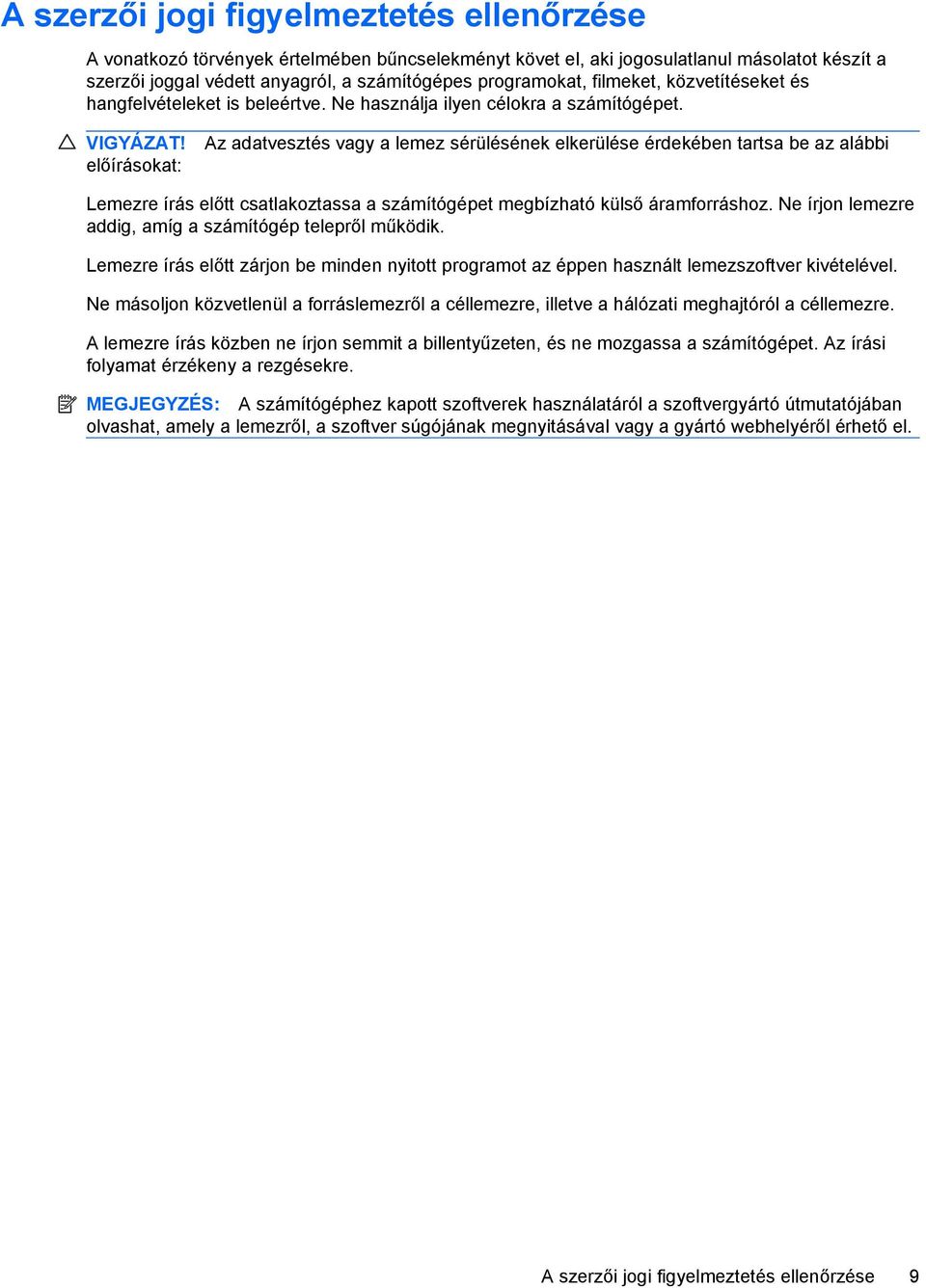 A szerzői jogi figyelmeztetés ellenőrzése

A vonatkozó törvények értelmében bűncselekményt követ el, aki jogosulatlanul másolatot készít a szerzői joggal védett anyagról, a számítógépes programokat, filmeket, közvetítéseket és hangfelvételeket is beleértve. Ne használja ilyen célokra a számítógépet.

VIGYÁZAT! Az adatvesztés vagy a lemez sérülésének elkerülése érdekében tartsa be az alábbi előírásokat:

Lemezre írás előtt csatlakoztassa a számítógépet megbízható külső áramforráshoz. Ne írjon lemezre addig, amíg a számítógép telepről működik.

Lemezre írás előtt zárjon be minden nyitott programot az éppen használt lemezszoftver kivételével.

Ne másoljon közvetlenül a forráslemezről a céllemezre, illetve a hálózati meghajtóról a céllemezre.

A lemezre írás közben ne írjon semmit a billentyűzeten, és ne mozgassa a számítógépet. Az írási folyamat érzékeny a rezgésekre.

MEGJEGYZÉS: A számítógéphez kapott szoftverek használatáról a szoftvergyártó útmutatójában olvashat, amely a lemezről, a szoftver súgójának megnyitásával vagy a gyártó webhelyéről érhető el.

A szerzői jogi figyelmeztetés ellenőrzése 9